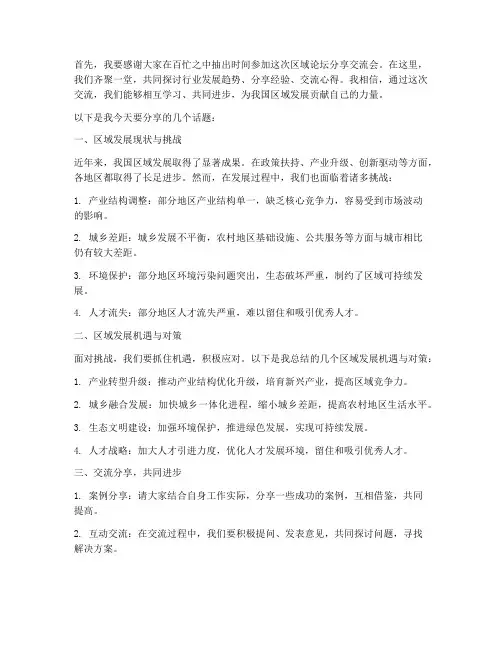 首先，我要感谢大家在百忙之中抽出时间参加这次区域论坛分享交流会。在这里，我们齐聚一堂，共同探讨行业发展趋势、分享经验、交流心得。我相信，通过这次交流，我们能够相互学习、共同进步，为我国区域发展贡献自己的力量。

以下是我今天要分享的几个话题：

一、区域发展现状与挑战

近年来，我国区域发展取得了显著成果。在政策扶持、产业升级、创新驱动等方面，各地区都取得了长足进步。然而，在发展过程中，我们也面临着诸多挑战：

1. 产业结构调整：部分地区产业结构单一，缺乏核心竞争力，容易受到市场波动的影响。

2. 城乡差距：城乡发展不平衡，农村地区基础设施、公共服务等方面与城市相比仍有较大差距。

3. 环境保护：部分地区环境污染问题突出，生态破坏严重，制约了区域可持续发展。

4. 人才流失：部分地区人才流失严重，难以留住和吸引优秀人才。

二、区域发展机遇与对策

面对挑战，我们要抓住机遇，积极应对。以下是我总结的几个区域发展机遇与对策：

1. 产业转型升级：推动产业结构优化升级，培育新兴产业，提高区域竞争力。

2. 城乡融合发展：加快城乡一体化进程，缩小城乡差距，提高农村地区生活水平。

3. 生态文明建设：加强环境保护，推进绿色发展，实现可持续发展。

4. 人才战略：加大人才引进力度，优化人才发展环境，留住和吸引优秀人才。

三、交流分享，共同进步

1. 案例分享：请大家结合自身工作实际，分享一些成功的案例，互相借鉴，共同提高。

2. 互动交流：在交流过程中，我们要积极提问、发表意见，共同探讨问题，寻找解决方案。